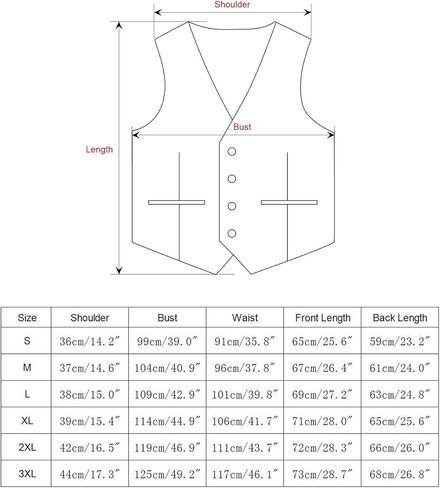 Shoulder

Bust

Length

| Size | Shoulder | Bust | Waist | Front Length | Back Length |
|---|---|---|---|---|---|
| S | 36cm/14.2″ | 99cm/39.0″ | 91cm/35.8″ | 65cm/25.6″ | 59cm/23.2″ |
| M | 37cm/14.6″ | 104cm/40.9″ | 96cm/37.8″ | 67cm/26.4″ | 61cm/24.0″ |
| L | 38cm/15.0″ | 109cm/42.9″ | 101cm/39.8″ | 69cm/27.2″ | 63cm/24.8″ |
| XL | 39cm/15.4″ | 114cm/44.9″ | 106cm/41.7″ | 71cm/28.0″ | 65cm/25.6″ |
| 2XL | 42cm/16.5″ | 119cm/46.9″ | 111cm/43.7″ | 72cm/28.3″ | 66cm/26.0″ |
| 3XL | 44cm/17.3″ | 125cm/49.2″ | 117cm/46.1″ | 73cm/28.7″ | 68cm/26.8″ |